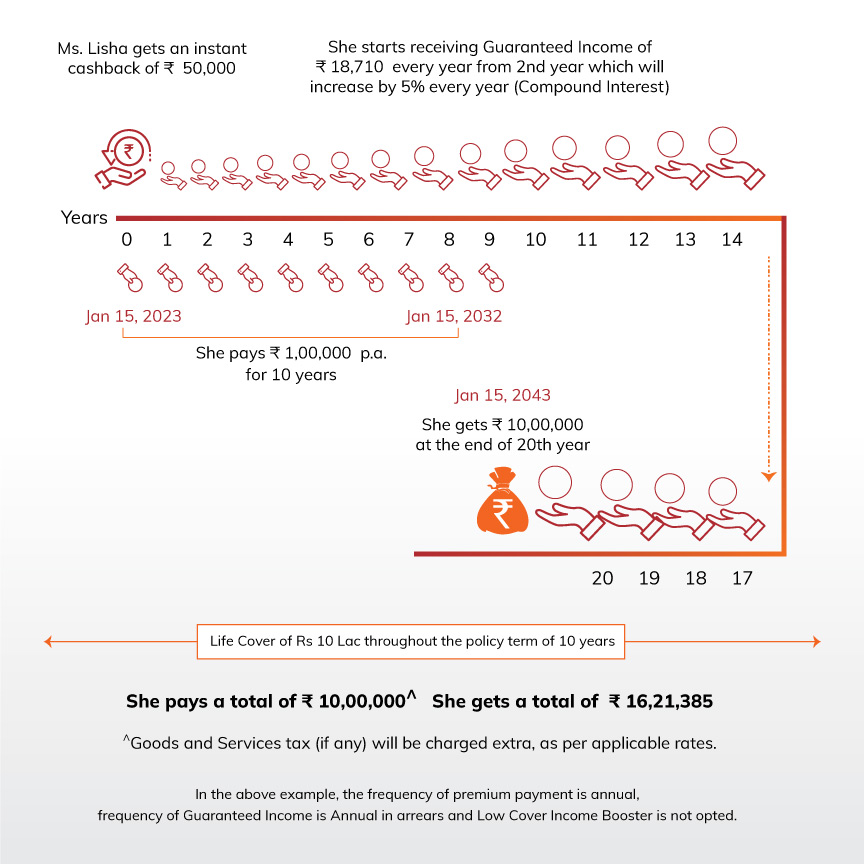 Ms. Lisha gets an instant cashback of ₹ 50,000

She starts receiving Guaranteed Income of ₹ 18,710 every year from 2nd year which will increase by 5% every year (Compound Interest)

Years

0 1 2 3 4 5 6 7 8 9 10 11 12 13 14

Jan 15, 2023

Jan 15, 2032

She pays ₹ 1,00,000 p.a. for 10 years

Jan 15, 2043

She gets ₹ 10,00,000 at the end of 20th year

20 19 18 17

Life Cover of Rs 10 Lac throughout the policy term of 10 years

She pays a total of ₹ 10,00,000^ She gets a total of ₹ 16,21,385

^Goods and Services tax (if any) will be charged extra, as per applicable rates.

In the above example, the frequency of premium payment is annual, frequency of Guaranteed Income is Annual in arrears and Low Cover Income Booster is not opted.